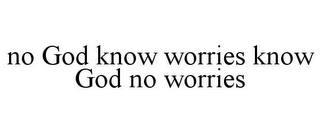 no God know worries know God no worries